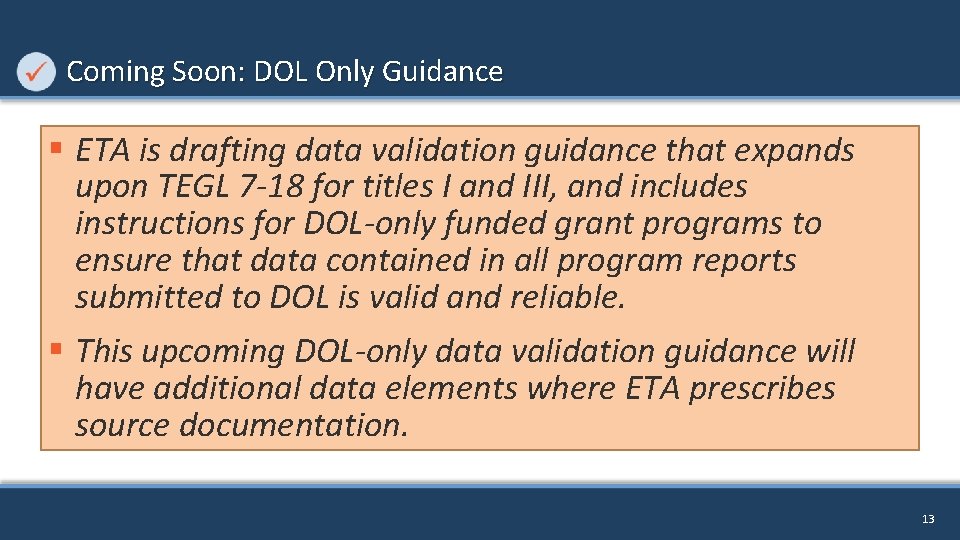 Coming Soon: DOL Only Guidance

▪ ETA is drafting data validation guidance that expands upon TEGL 7-18 for titles I and III, and includes instructions for DOL-only funded grant programs to ensure that data contained in all program reports submitted to DOL is valid and reliable.

▪ This upcoming DOL-only data validation guidance will have additional data elements where ETA prescribes source documentation.

13